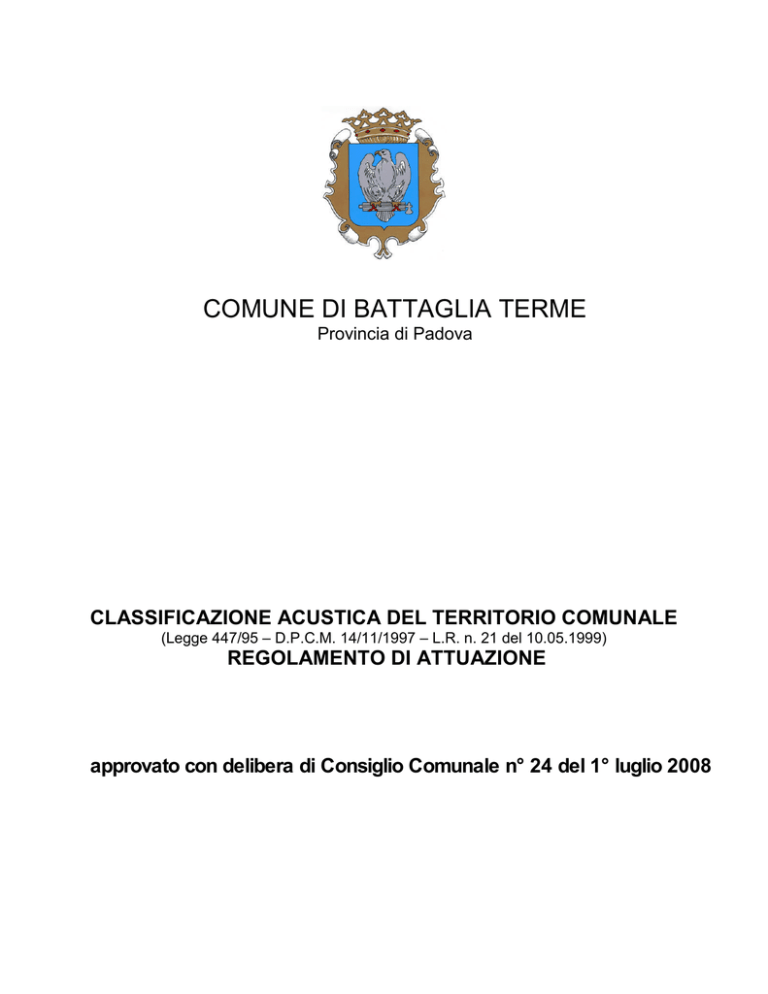 COMUNE DI BATTAGLIA TERME
Provincia di Padova

CLASSIFICAZIONE ACUSTICA DEL TERRITORIO COMUNALE
(Legge 447/95 – D.P.C.M. 14/11/1997 – L.R. n. 21 del 10.05.1999)
REGOLAMENTO DI ATTUAZIONE

approvato con delibera di Consiglio Comunale n° 24 del 1° luglio 2008